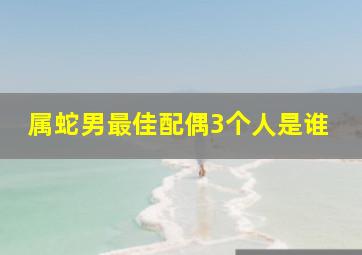 属蛇男最佳配偶3个人是谁